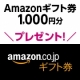 Amazonギフト券
1,000円分
＼プレゼント！／
amazon.co.jp
ギフト券